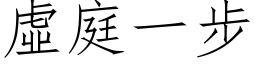 虛庭一步